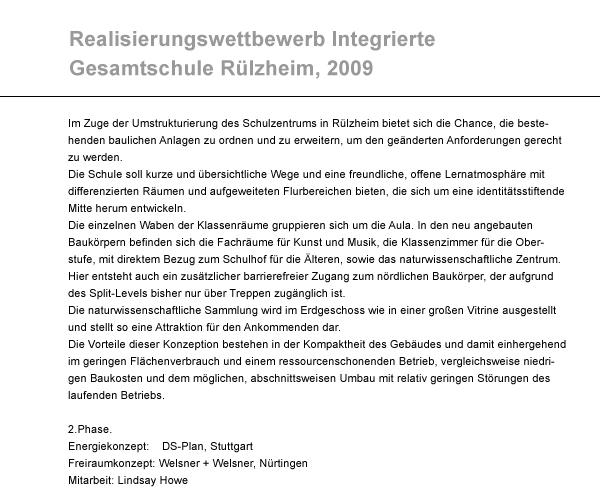 Realisierungswettbewerb Integrierte Gesamtschule Rülzheim, 2009

Im Zuge der Umstrukturierung des Schulzentrums in Rülzheim bietet sich die Chance, die bestehenden baulichen Anlagen zu ordnen und zu erweitern, um den geänderten Anforderungen gerecht zu werden.
Die Schule soll kurze und übersichtliche Wege und eine freundliche, offene Lernatmosphäre mit differenzierten Räumen und aufgeweiteten Flurbereichen bieten, die sich um eine identitätsstiftende Mitte herum entwickeln.
Die einzelnen Waben der Klassenräume gruppieren sich um die Aula. In den neu angebauten Baukörpern befinden sich die Fachräume für Kunst und Musik, die Klassenzimmer für die Oberstufe, mit direktem Bezug zum Schulhof für die Älteren, sowie das naturwissenschaftliche Zentrum. Hier entsteht auch ein zusätzlicher barrierefreier Zugang zum nördlichen Baukörper, der aufgrund des Split-Levels bisher nur über Treppen zugänglich ist.
Die naturwissenschaftliche Sammlung wird im Erdgeschoss wie in einer großen Vitrine ausgestellt und stellt so eine Attraktion für den Ankommenden dar.
Die Vorteile dieser Konzeption bestehen in der Kompaktheit des Gebäudes und damit einhergehend im geringen Flächenverbrauch und einem ressourcenschonenden Betrieb, vergleichsweise niedrigen Baukosten und dem möglichen, abschnittsweisen Umbau mit relativ geringen Störungen des laufenden Betriebs.

2.Phase.
Energiekonzept: DS-Plan, Stuttgart
Freiraumkonzept: Welsner + Welsner, Nürtingen
Mitarbeit: Lindsay Howe